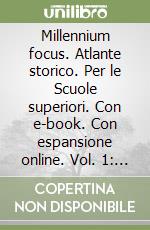 unilibro

Millennium focus. Atlante storico. Per le Scuole superiori. Con e-book. Con espansione online. Vol. 1:...

COPERTINA NON DISPONIBILE